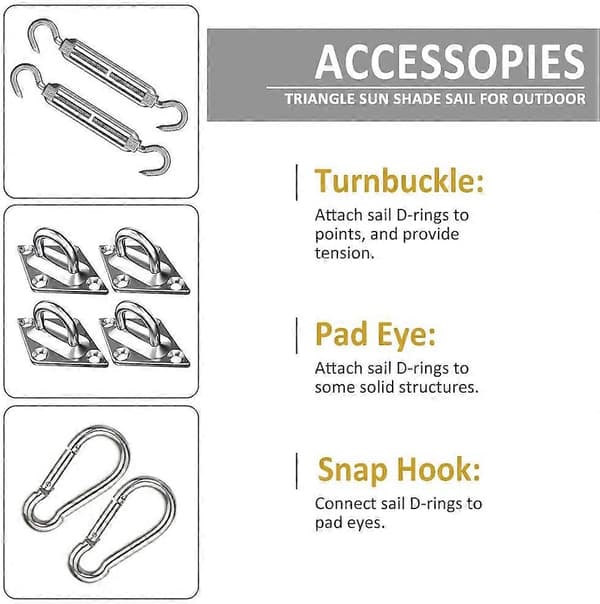 ACCESSOPIES

TRIANGLE SUN SHADE SAIL FOR OUTDOOR

Turnbuckle:

Attach sail D-rings to points, and provide tension.

Pad Eye:

Attach sail D-rings to some solid structures.

Snap Hook:

Connect sail D-rings to pad eyes.